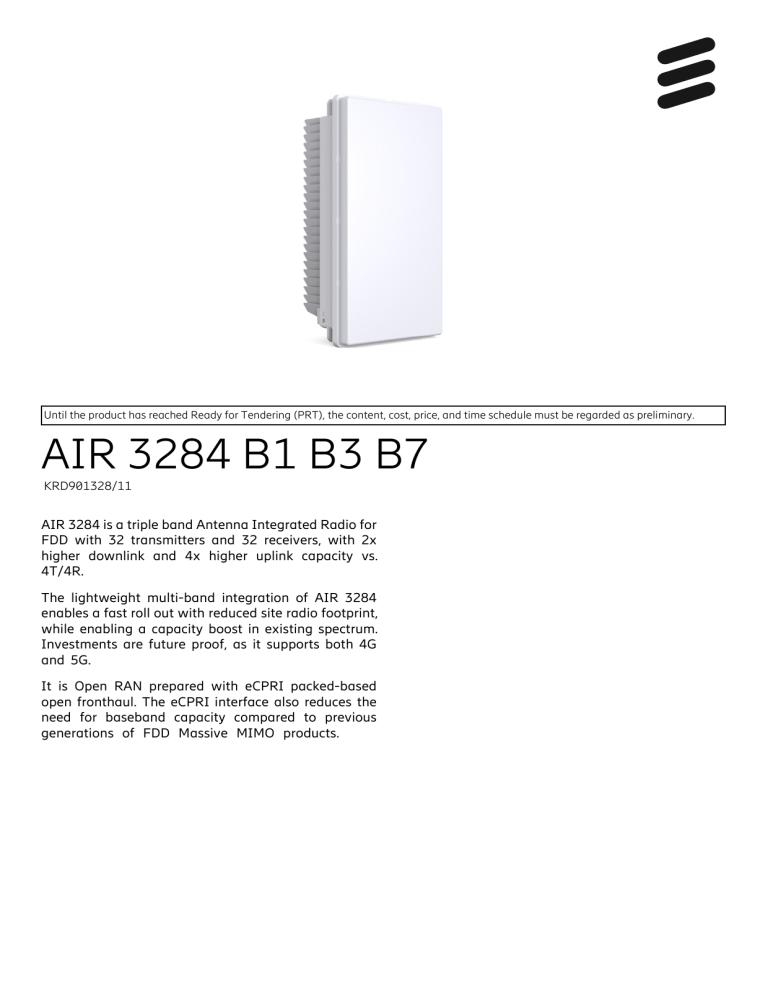 Until the product has reached Ready for Tendering (PRT), the content, cost, price, and time schedule must be regarded as preliminary.

AIR 3284 B1 B3 B7

KRD901328/11

AIR 3284 is a triple band Antenna Integrated Radio for FDD with 32 transmitters and 32 receivers, with 2x higher downlink and 4x higher uplink capacity vs. 4T/4R.

The lightweight multi-band integration of AIR 3284 enables a fast roll out with reduced site radio footprint, while enabling a capacity boost in existing spectrum. Investments are future proof, as it supports both 4G and 5G.

It is Open RAN prepared with eCPRI packed-based open fronthaul. The eCPRI interface also reduces the need for baseband capacity compared to previous generations of FDD Massive MIMO products.